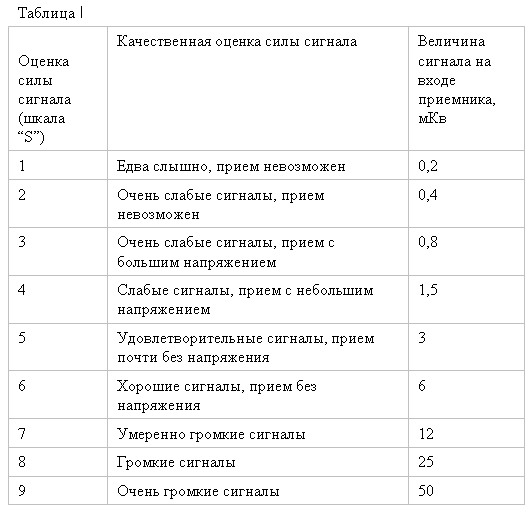 Таблица l

| Оценка силы сигнала (шкала “S”) | Качественная оценка силы сигнала | Величина сигнала на входе приемника, мКв |
|---|---|---|
| 1 | Едва слышно, прием невозможен | 0,2 |
| 2 | Очень слабые сигналы, прием невозможен | 0,4 |
| 3 | Очень слабые сигналы, прием с большим напряжением | 0,8 |
| 4 | Слабые сигналы, прием с небольшим напряжением | 1,5 |
| 5 | Удовлетворительные сигналы, прием почти без напряжения | 3 |
| 6 | Хорошие сигналы, прием без напряжения | 6 |
| 7 | Умеренно громкие сигналы | 12 |
| 8 | Громкие сигналы | 25 |
| 9 | Очень громкие сигналы | 50 |